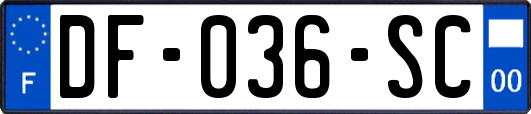 F
DF-036-SC
00